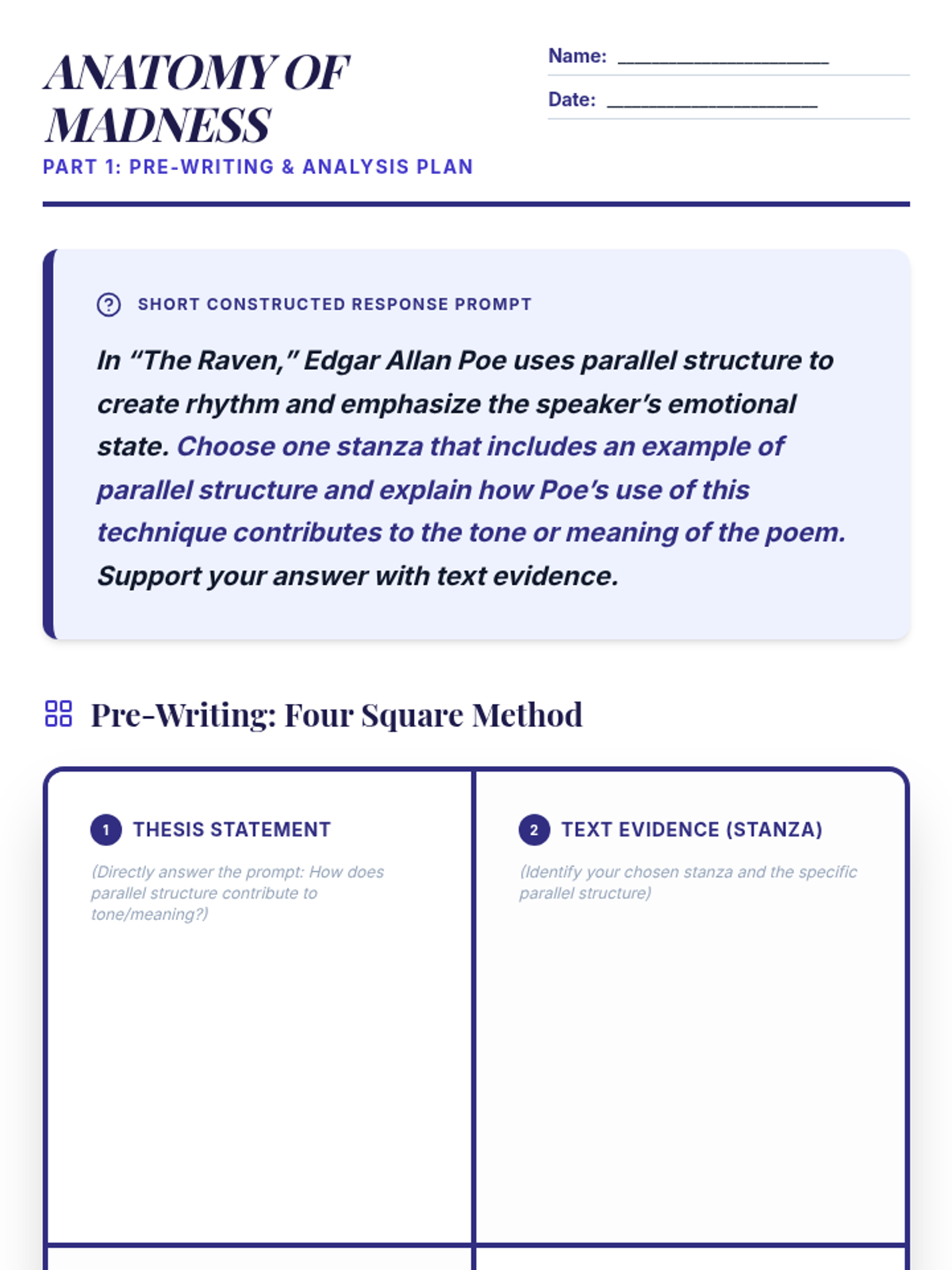 ANATOMY OF MADNESS
PART 1: PRE-WRITING & ANALYSIS PLAN

Name: ____________________

Date: ____________________

SHORT CONSTRUCTED RESPONSE PROMPT

In “The Raven,” Edgar Allan Poe uses parallel structure to create rhythm and emphasize the speaker’s emotional state. Choose one stanza that includes an example of parallel structure and explain how Poe’s use of this technique contributes to the tone or meaning of the poem. Support your answer with text evidence.

Pre-Writing: Four Square Method

1 THESIS STATEMENT

(Directly answer the prompt: How does parallel structure contribute to tone/meaning?)

2 TEXT EVIDENCE (STANZA)

(Identify your chosen stanza and the specific parallel structure)